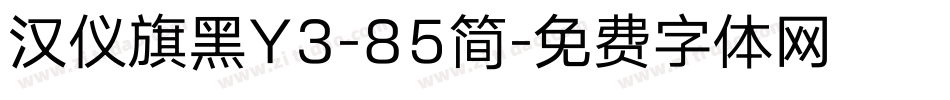 汉仪旗黑Y3-85简-免费字体网